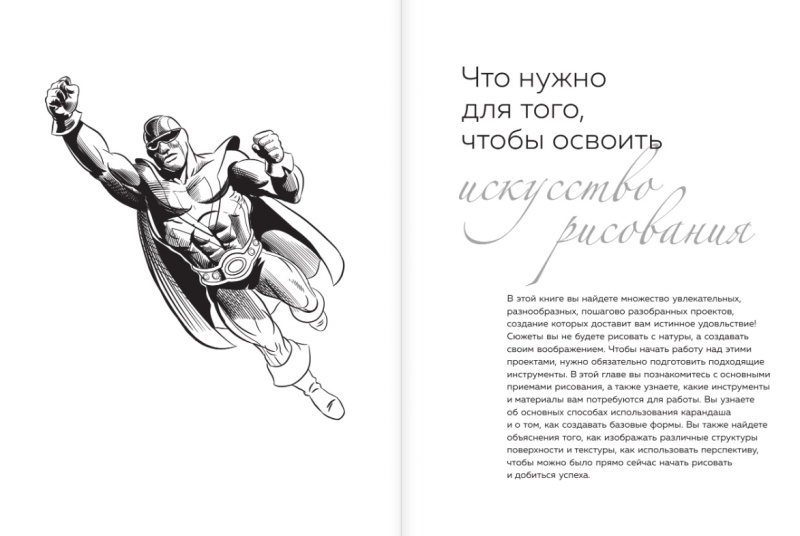 Что нужно
для того,
чтобы освоить
искусство
рисования

В этой книге вы найдете множество увлекательных, разнообразных, пошагово разобранных проектов, создание которых доставит вам истинное удовольствие! Сюжеты вы не будете рисовать с натуры, а создавать своим воображением. Чтобы начать работу над этими проектами, нужно обязательно подготовить подходящие инструменты. В этой главе вы познакомитесь с основными приемами рисования, а также узнаете, какие инструменты и материалы вам потребуются для работы. Вы узнаете об основных способах использования карандаша и о том, как создавать базовые формы. Вы также найдете объяснения того, как изображать различные структуры поверхности и текстуры, как использовать перспективу, чтобы можно было прямо сейчас начать рисовать и добиться успеха.